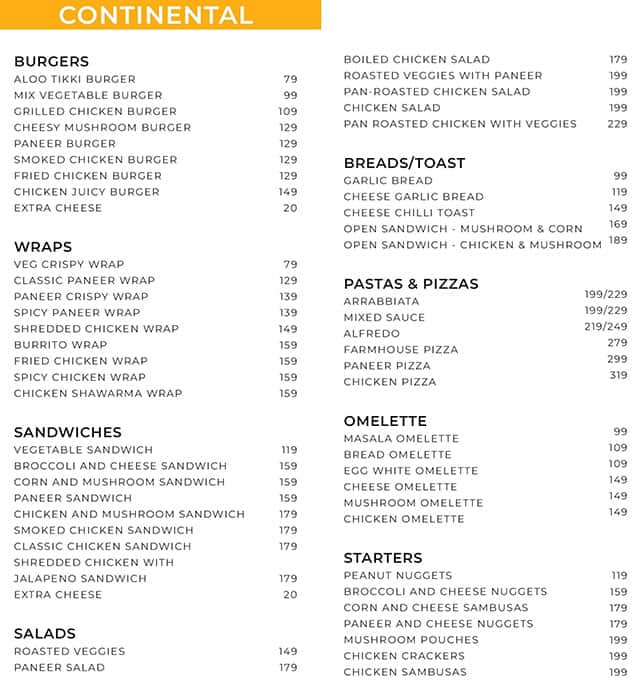 CONTINENTAL

BURGERS
ALOO TIKKI BURGER 79
MIX VEGETABLE BURGER 99
GRILLED CHICKEN BURGER 109
CHEESY MUSHROOM BURGER 129
PANEER BURGER 129
SMOKED CHICKEN BURGER 129
FRIED CHICKEN BURGER 129
CHICKEN JUICY BURGER 149
EXTRA CHEESE 20

WRAPS
VEG CRISPY WRAP 79
CLASSIC PANEER WRAP 129
PANEER CRISPY WRAP 139
SPICY PANEER WRAP 139
SHREDDED CHICKEN WRAP 149
BURRITO WRAP 159
FRIED CHICKEN WRAP 159
SPICY CHICKEN WRAP 159
CHICKEN SHAWARMA WRAP 159

SANDWICHES
VEGETABLE SANDWICH 119
BROCCOLI AND CHEESE SANDWICH 159
CORN AND MUSHROOM SANDWICH 159
PANEER SANDWICH 159
CHICKEN AND MUSHROOM SANDWICH 179
SMOKED CHICKEN SANDWICH 179
CLASSIC CHICKEN SANDWICH 179
SHREDDED CHICKEN WITH JALAPENO SANDWICH 179
EXTRA CHEESE 20

SALADS
ROASTED VEGGIES 149
PANEER SALAD 179
BOILED CHICKEN SALAD 179
ROASTED VEGGIES WITH PANEER 199
PAN-ROASTED CHICKEN SALAD 199
CHICKEN SALAD 199
PAN ROASTED CHICKEN WITH VEGGIES 229

BREADS/TOAST
GARLIC BREAD 99
CHEESE GARLIC BREAD 119
CHEESE CHILLI TOAST 149
OPEN SANDWICH - MUSHROOM & CORN 169
OPEN SANDWICH - CHICKEN & MUSHROOM 189

PASTAS & PIZZAS
ARRABBIATA 199/229
MIXED SAUCE 199/229
ALFREDO 219/249
FARMHOUSE PIZZA 279
PANEER PIZZA 299
CHICKEN PIZZA 319

OMELETTE
MASALA OMELETTE 99
BREAD OMELETTE 109
EGG WHITE OMELETTE 109
CHEESE OMELETTE 149
MUSHROOM OMELETTE 149
CHICKEN OMELETTE 149

STARTERS
PEANUT NUGGETS 119
BROCCOLI AND CHEESE NUGGETS 159
CORN AND CHEESE SAMBUSAS 179
PANEER AND CHEESE NUGGETS 179
MUSHROOM POUCHES 199
CHICKEN CRACKERS 199
CHICKEN SAMBUSAS 199